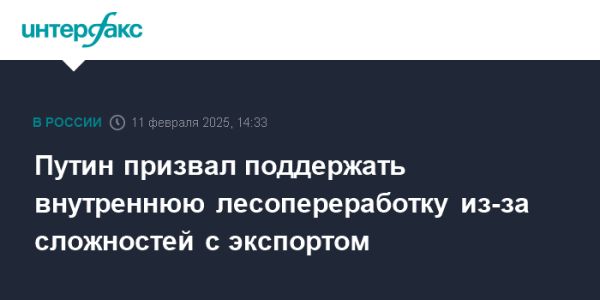 интерфакс

В РОССИИ 11 февраля 2025, 14:33

Путин призвал поддержать внутреннюю лесопереработку из-за сложностей с экспортом